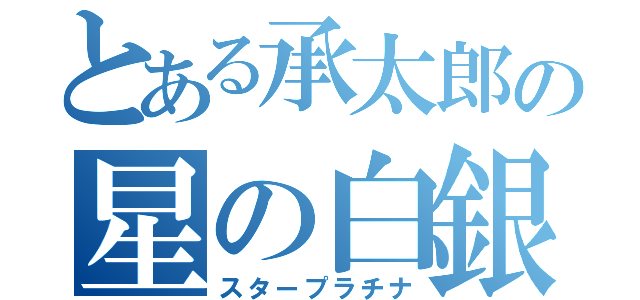 とある承太郎の
星の白銀
スタープラチナ